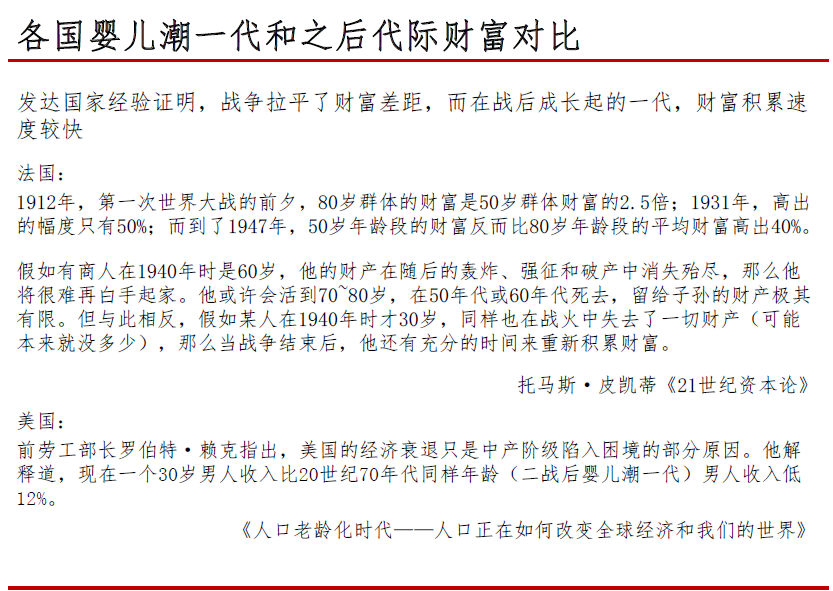 各国婴儿潮一代和之后代际财富对比

发达国家经验证明，战争拉平了财富差距，而在战后成长起的一代，财富积累速度较快

法国：
1912年，第一次世界大战的前夕，80岁群体的财富是50岁群体财富的2.5倍；1931年，高出的幅度只有50%；而到了1947年，50岁年龄段的财富反而比80岁年龄段的平均财富高出40%。

假如有商人在1940年时是60岁，他的财产在随后的轰炸、强征和破产中消失殆尽，那么他将很难再白手起家。他或许会活到70~80岁，在50年代或60年代死去，留给子孙的财产极其有限。但与此相反，假如某人在1940年时才30岁，同样也在战火中失去了一切财产（可能本来就没多少），那么当战争结束后，他还有充分的时间来重新积累财富。

托马斯·皮凯蒂《21世纪资本论》

美国：
前劳工部长罗伯特·赖克指出，美国的经济衰退只是中产阶级陷入困境的部分原因。他解释道，现在一个30岁男人收入比20世纪70年代同样年龄（二战后婴儿潮一代）男人收入低12%。

《人口老龄化时代——人口正在如何改变全球经济和我们的世界》